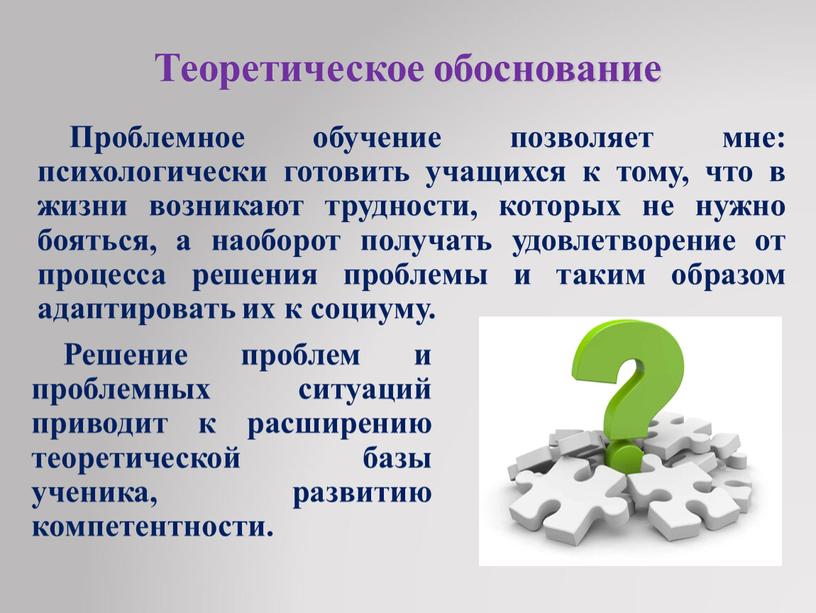 Теоретическое обоснование

Проблемное обучение позволяет мне: психологически готовить учащихся к тому, что в жизни возникают трудности, которых не нужно бояться, а наоборот получать удовлетворение от процесса решения проблемы и таким образом адаптировать их к социуму.

Решение проблем и проблемных ситуаций приводит к расширению теоретической базы ученика, развитию компетентности.